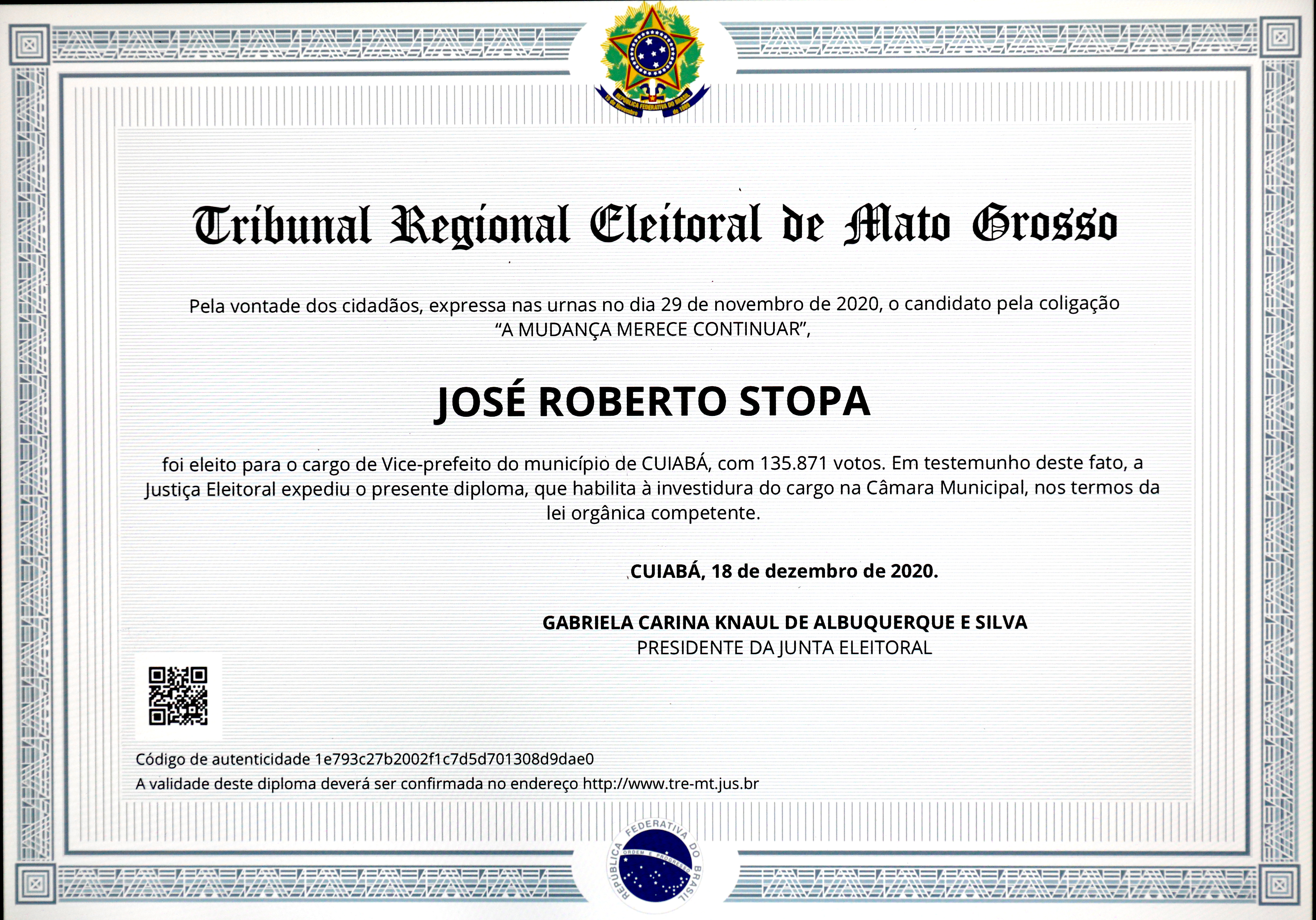 REPÚBLICA FEDERATIVA DO BRASIL
15 de Novembro de 1889

Tribunal Regional Eleitoral de Mato Grosso

Pela vontade dos cidadãos, expressa nas urnas no dia 29 de novembro de 2020, o candidato pela coligação "A MUDANÇA MERECE CONTINUAR",

JOSÉ ROBERTO STOPA

foi eleito para o cargo de Vice-prefeito do município de CUIABÁ, com 135.871 votos. Em testemunho deste fato, a Justiça Eleitoral expediu o presente diploma, que habilita à investidura do cargo na Câmara Municipal, nos termos da lei orgânica competente.

CUIABÁ, 18 de dezembro de 2020.

GABRIELA CARINA KNAUL DE ALBUQUERQUE E SILVA
PRESIDENTE DA JUNTA ELEITORAL

Código de autenticidade 1e793c27b2002f1c7d5d701308d9dae0
A validade deste diploma deverá ser confirmada no endereço http://www.tre-mt.jus.br

REPÚBLICA FEDERATIVA DO BRASIL
ORDEM E PROGRESSO